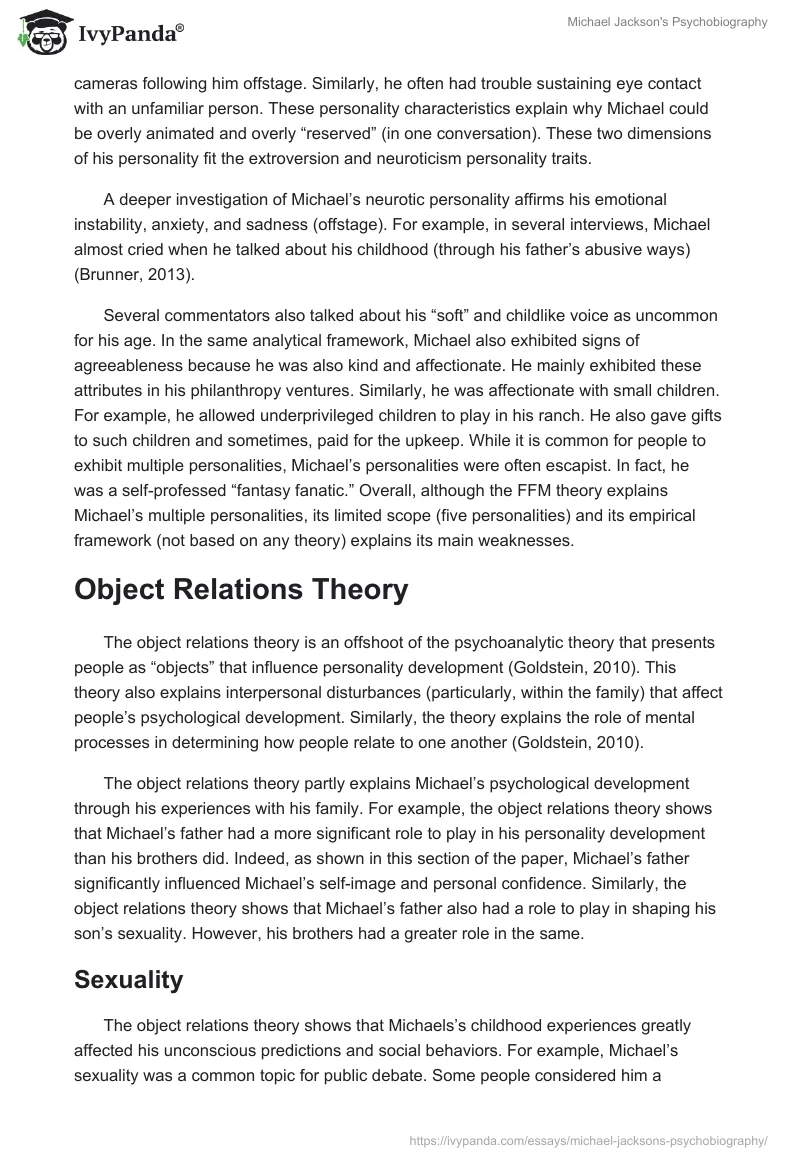 IvyPanda®

Michael Jackson's Psychobiography

cameras following him offstage. Similarly, he often had trouble sustaining eye contact with an unfamiliar person. These personality characteristics explain why Michael could be overly animated and overly “reserved” (in one conversation). These two dimensions of his personality fit the extroversion and neuroticism personality traits.

A deeper investigation of Michael’s neurotic personality affirms his emotional instability, anxiety, and sadness (offstage). For example, in several interviews, Michael almost cried when he talked about his childhood (through his father’s abusive ways) (Brunner, 2013).

Several commentators also talked about his “soft” and childlike voice as uncommon for his age. In the same analytical framework, Michael also exhibited signs of agreeableness because he was also kind and affectionate. He mainly exhibited these attributes in his philanthropy ventures. Similarly, he was affectionate with small children. For example, he allowed underprivileged children to play in his ranch. He also gave gifts to such children and sometimes, paid for the upkeep. While it is common for people to exhibit multiple personalities, Michael’s personalities were often escapist. In fact, he was a self-professed “fantasy fanatic.” Overall, although the FFM theory explains Michael’s multiple personalities, its limited scope (five personalities) and its empirical framework (not based on any theory) explains its main weaknesses.

Object Relations Theory

The object relations theory is an offshoot of the psychoanalytic theory that presents people as “objects” that influence personality development (Goldstein, 2010). This theory also explains interpersonal disturbances (particularly, within the family) that affect people’s psychological development. Similarly, the theory explains the role of mental processes in determining how people relate to one another (Goldstein, 2010).

The object relations theory partly explains Michael’s psychological development through his experiences with his family. For example, the object relations theory shows that Michael’s father had a more significant role to play in his personality development than his brothers did. Indeed, as shown in this section of the paper, Michael’s father significantly influenced Michael’s self-image and personal confidence. Similarly, the object relations theory shows that Michael’s father also had a role to play in shaping his son’s sexuality. However, his brothers had a greater role in the same.

Sexuality

The object relations theory shows that Michaels’s childhood experiences greatly affected his unconscious predictions and social behaviors. For example, Michael’s sexuality was a common topic for public debate. Some people considered him a

https://ivypanda.com/essays/michael-jacksons-psychobiography/